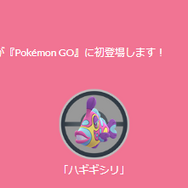 が『Pokémon GO』に初登場します！

「ハギギシリ」